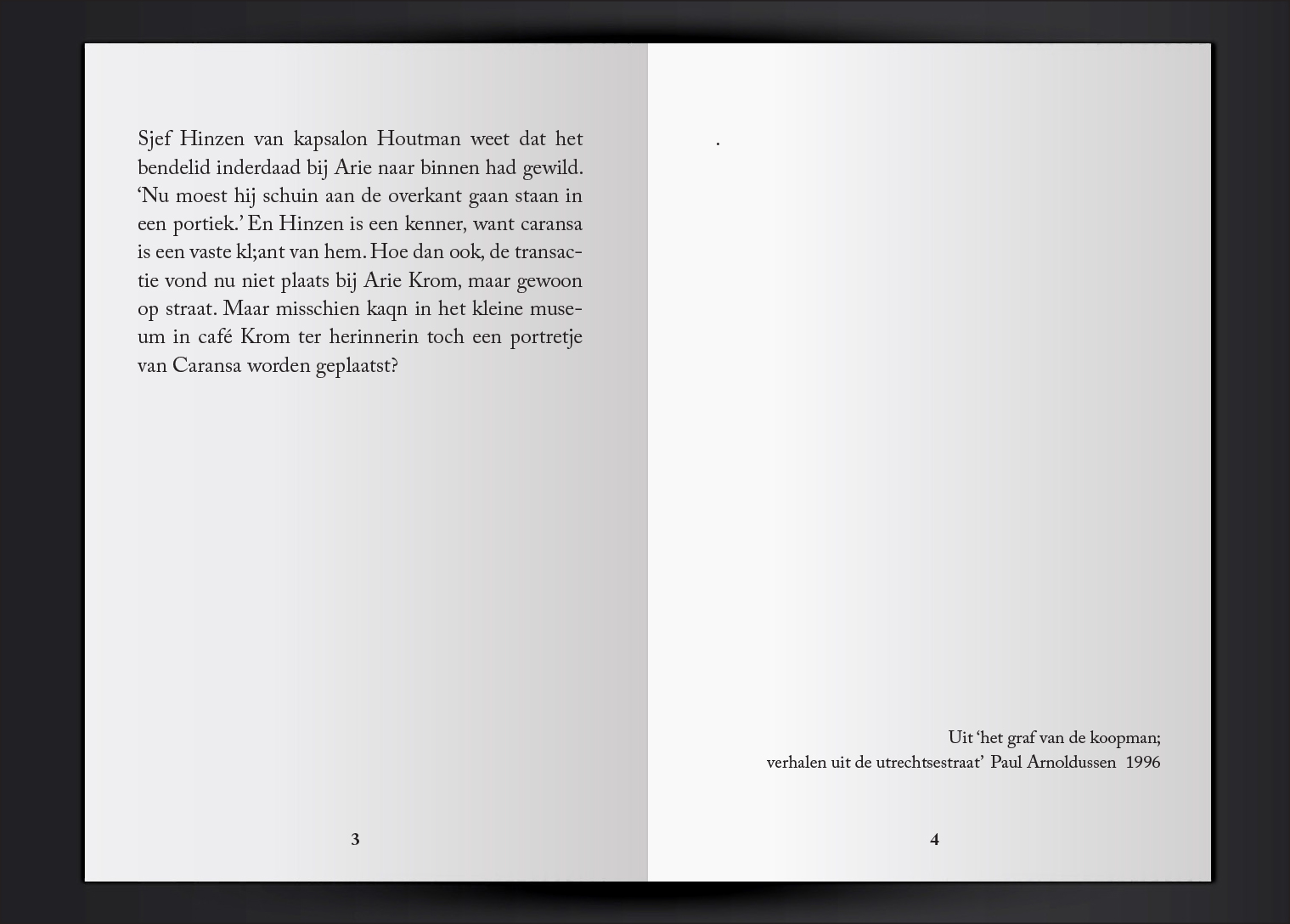 Sjef Hinzen van kapsalon Houtman weet dat het bendelid inderdaad bij Arie naar binnen had gewild. ‘Nu moest hij schuin aan de overkant gaan staan in een portiek.’ En Hinzen is een kenner, want caransa is een vaste kl;ant van hem. Hoe dan ook, de transactie vond nu niet plaats bij Arie Krom, maar gewoon op straat. Maar misschien kaqn in het kleine museum in café Krom ter herinnerin toch een portretje van Caransa worden geplaatst?

3

.

Uit ‘het graf van de koopman;
verhalen uit de utrechtsestraat’ Paul Arnoldussen 1996

4